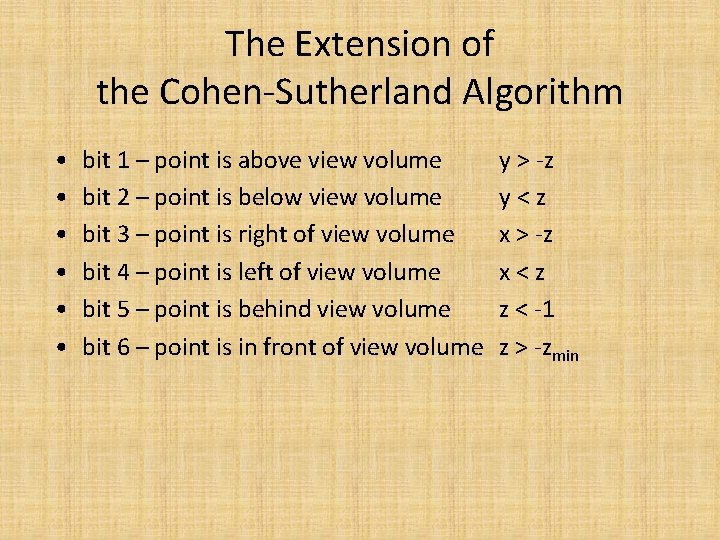 The Extension of the Cohen-Sutherland Algorithm

• bit 1 – point is above view volume $y > -z$
• bit 2 – point is below view volume $y < z$
• bit 3 – point is right of view volume $x > -z$
• bit 4 – point is left of view volume $x < z$
• bit 5 – point is behind view volume $z < -1$
• bit 6 – point is in front of view volume $z > -z_{min}$